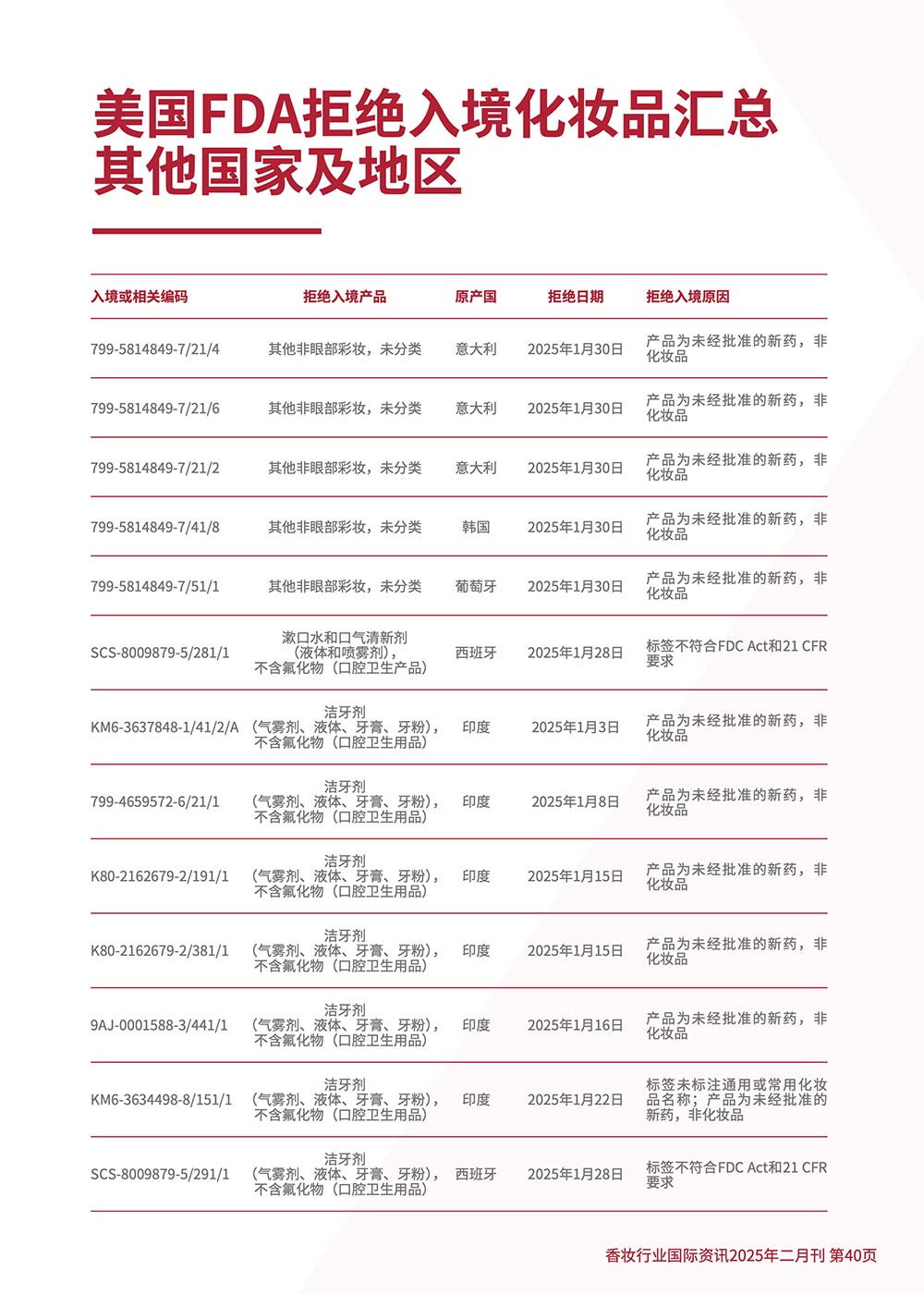 美国FDA拒绝入境化妆品汇总
其他国家及地区

| 入境或相关编码 | 拒绝入境产品 | 原产国 | 拒绝日期 | 拒绝入境原因 |
|---|---|---|---|---|
| 799-5814849-7/21/4 | 其他非眼部彩妆，未分类 | 意大利 | 2025年1月30日 | 产品为未经批准的新药，非化妆品 |
| 799-5814849-7/21/6 | 其他非眼部彩妆，未分类 | 意大利 | 2025年1月30日 | 产品为未经批准的新药，非化妆品 |
| 799-5814849-7/21/2 | 其他非眼部彩妆，未分类 | 意大利 | 2025年1月30日 | 产品为未经批准的新药，非化妆品 |
| 799-5814849-7/41/8 | 其他非眼部彩妆，未分类 | 韩国 | 2025年1月30日 | 产品为未经批准的新药，非化妆品 |
| 799-5814849-7/51/1 | 其他非眼部彩妆，未分类 | 葡萄牙 | 2025年1月30日 | 产品为未经批准的新药，非化妆品 |
| SCS-8009879-5/281/1 | 漱口水和口气清新剂（液体和喷雾剂），不含氟化物（口腔卫生产品） | 西班牙 | 2025年1月28日 | 标签不符合FDC Act和21 CFR要求 |
| KM6-3637848-1/41/2/A | 洁牙剂（气雾剂、液体、牙膏、牙粉），不含氟化物（口腔卫生用品） | 印度 | 2025年1月3日 | 产品为未经批准的新药，非化妆品 |
| 799-4659572-6/21/1 | 洁牙剂（气雾剂、液体、牙膏、牙粉），不含氟化物（口腔卫生用品） | 印度 | 2025年1月8日 | 产品为未经批准的新药，非化妆品 |
| K80-2162679-2/191/1 | 洁牙剂（气雾剂、液体、牙膏、牙粉），不含氟化物（口腔卫生用品） | 印度 | 2025年1月15日 | 产品为未经批准的新药，非化妆品 |
| K80-2162679-2/381/1 | 洁牙剂（气雾剂、液体、牙膏、牙粉），不含氟化物（口腔卫生用品） | 印度 | 2025年1月15日 | 产品为未经批准的新药，非化妆品 |
| 9AJ-0001588-3/441/1 | 洁牙剂（气雾剂、液体、牙膏、牙粉），不含氟化物（口腔卫生用品） | 印度 | 2025年1月16日 | 产品为未经批准的新药，非化妆品 |
| KM6-3634498-8/151/1 | 洁牙剂（气雾剂、液体、牙膏、牙粉），不含氟化物（口腔卫生用品） | 印度 | 2025年1月22日 | 标签未标注通用或常用化妆品名称；产品为未经批准的新药，非化妆品 |
| SCS-8009879-5/291/1 | 洁牙剂（气雾剂、液体、牙膏、牙粉），不含氟化物（口腔卫生用品） | 西班牙 | 2025年1月28日 | 标签不符合FDC Act和21 CFR要求 |

香妆行业国际资讯2025年二月刊 第40页